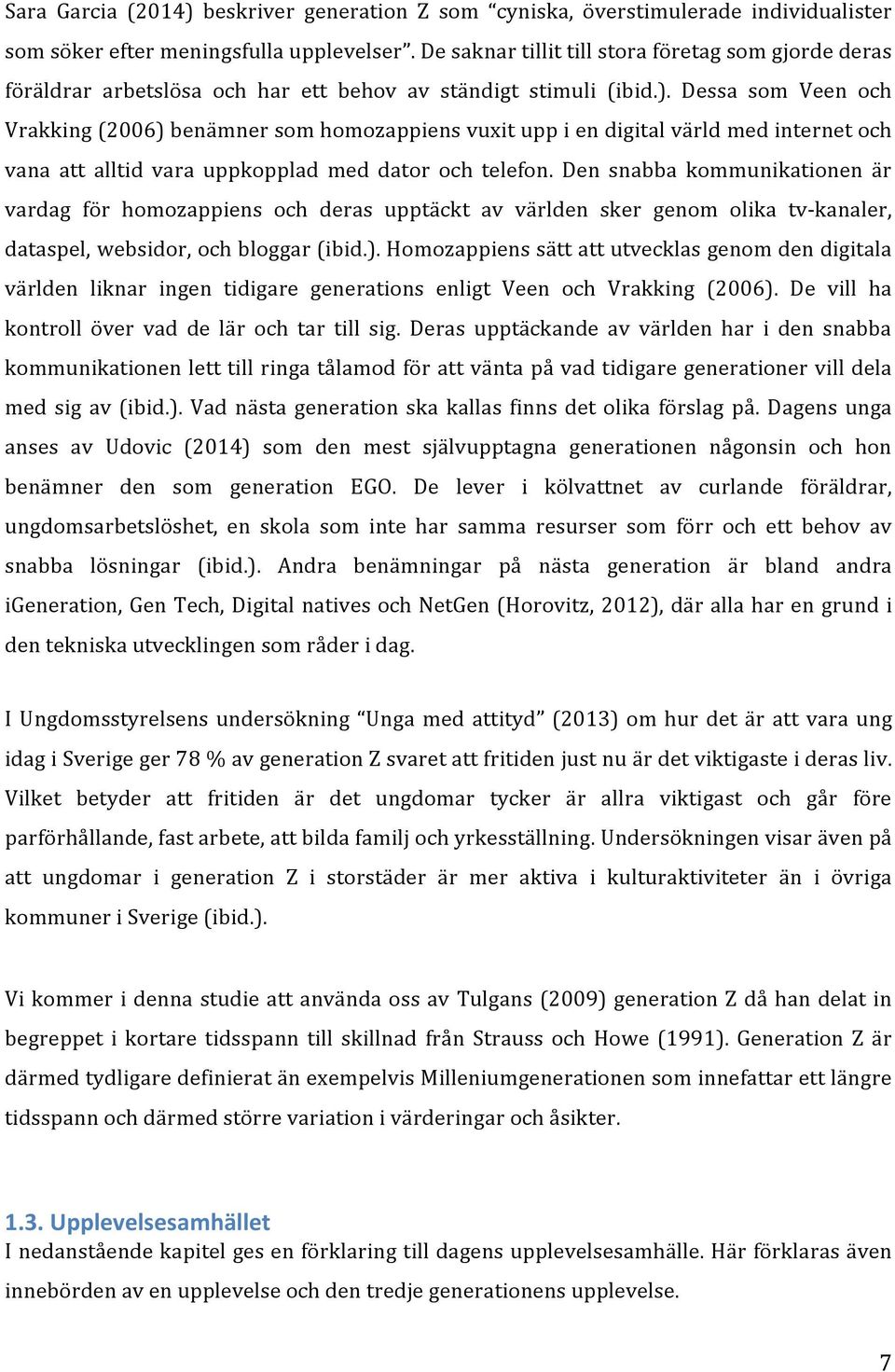 Sara Garcia (2014) beskriver generation Z som “cyniska, överstimulerade individualister som söker efter meningsfulla upplevelser”. De saknar tillit till stora företag som gjorde deras föräldrar arbetslösa och har ett behov av ständigt stimuli (ibid.). Dessa som Veen och Vrakking (2006) benämner som homozappiens vuxit upp i en digital värld med internet och vana att alltid vara uppkopplad med dator och telefon. Den snabba kommunikationen är vardag för homozappiens och deras upptäckt av världen sker genom olika tv-kanaler, dataspel, websidor, och bloggar (ibid.). Homozappiens sätt att utvecklas genom den digitala världen liknar ingen tidigare generations enligt Veen och Vrakking (2006). De vill ha kontroll över vad de lär och tar till sig. Deras upptäckande av världen har i den snabba kommunikationen lett till ringa tålamod för att vänta på vad tidigare generationer vill dela med sig av (ibid.). Vad nästa generation ska kallas finns det olika förslag på. Dagens unga anses av Udovic (2014) som den mest självupptagna generationen någonsin och hon benämner den som generation EGO. De lever i kölvattnet av curlande föräldrar, ungdomsarbetslöshet, en skola som inte har samma resurser som förr och ett behov av snabba lösningar (ibid.). Andra benämningar på nästa generation är bland andra iGeneration, Gen Tech, Digital natives och NetGen (Horovitz, 2012), där alla har en grund i den tekniska utvecklingen som råder i dag.

I Ungdomsstyrelsens undersökning “Unga med attityd” (2013) om hur det är att vara ung idag i Sverige ger 78 % av generation Z svaret att fritiden just nu är det viktigaste i deras liv. Vilket betyder att fritiden är det ungdomar tycker är allra viktigast och går före parförhållande, fast arbete, att bilda familj och yrkesställning. Undersökningen visar även på att ungdomar i generation Z i storstäder är mer aktiva i kulturaktiviteter än i övriga kommuner i Sverige (ibid.).

Vi kommer i denna studie att använda oss av Tulgans (2009) generation Z då han delat in begreppet i kortare tidsspann till skillnad från Strauss och Howe (1991). Generation Z är därmed tydligare definierat än exempelvis Milleniumgenerationen som innefattar ett längre tidsspann och därmed större variation i värderingar och åsikter.

1.3. Upplevelsesamhället
I nedanstående kapitel ges en förklaring till dagens upplevelsesamhälle. Här förklaras även innebörden av en upplevelse och den tredje generationens upplevelse.

7